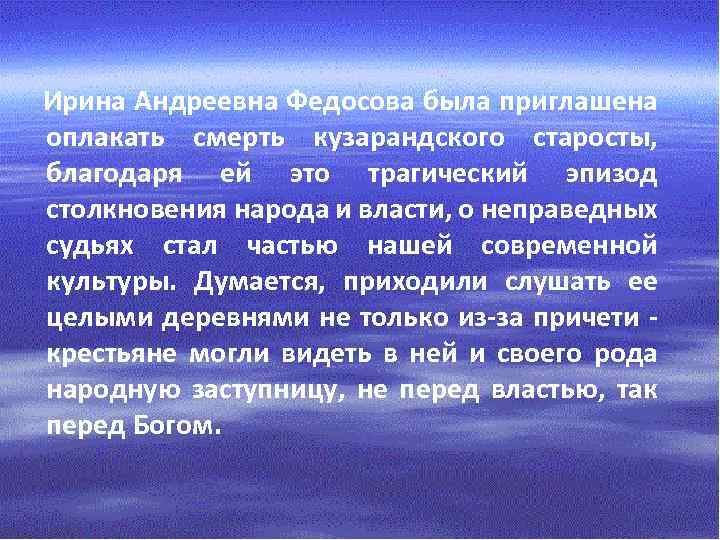 Ирина Андреевна Федосова была приглашена оплакать смерть кузарандского старосты, благодаря ей это трагический эпизод столкновения народа и власти, о неправедных судьях стал частью нашей современной культуры. Думается, приходили слушать ее целыми деревнями не только из-за причети - крестьяне могли видеть в ней и своего рода народную заступницу, не перед властью, так перед Богом.